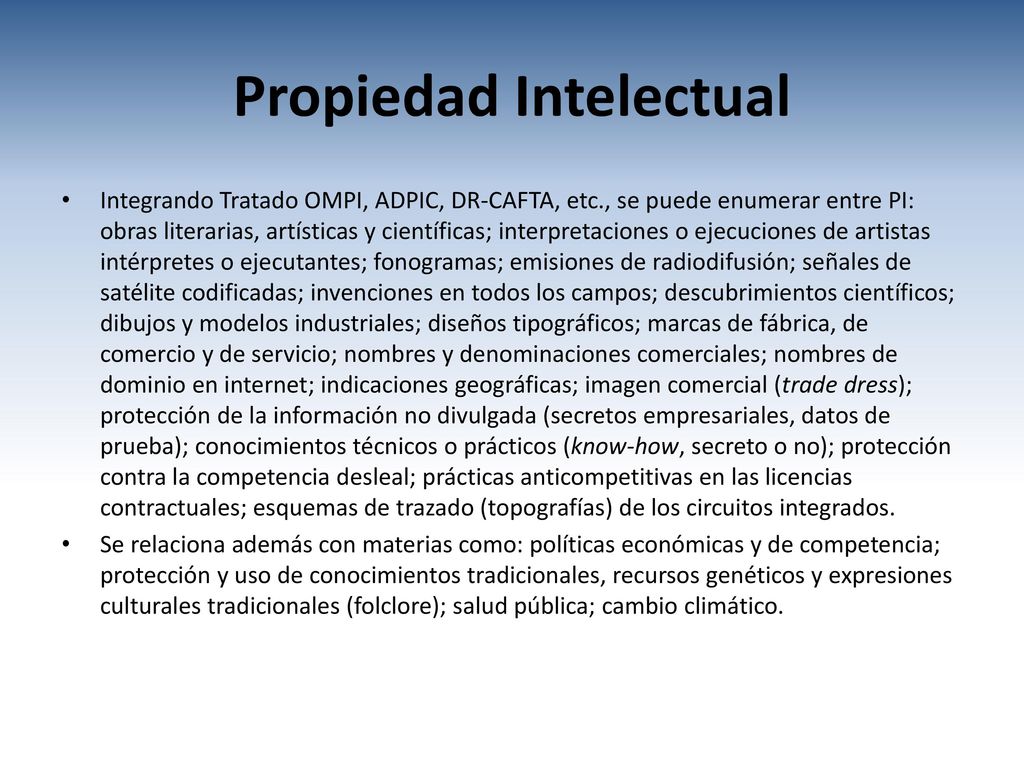 Propiedad Intelectual

• Integrando Tratado OMPI, ADPIC, DR-CAFTA, etc., se puede enumerar entre PI: obras literarias, artísticas y científicas; interpretaciones o ejecuciones de artistas intérpretes o ejecutantes; fonogramas; emisiones de radiodifusión; señales de satélite codificadas; invenciones en todos los campos; descubrimientos científicos; dibujos y modelos industriales; diseños tipográficos; marcas de fábrica, de comercio y de servicio; nombres y denominaciones comerciales; nombres de dominio en internet; indicaciones geográficas; imagen comercial (trade dress); protección de la información no divulgada (secretos empresariales, datos de prueba); conocimientos técnicos o prácticos (know-how, secreto o no); protección contra la competencia desleal; prácticas anticompetitivas en las licencias contractuales; esquemas de trazado (topografías) de los circuitos integrados.

• Se relaciona además con materias como: políticas económicas y de competencia; protección y uso de conocimientos tradicionales, recursos genéticos y expresiones culturales tradicionales (folclore); salud pública; cambio climático.